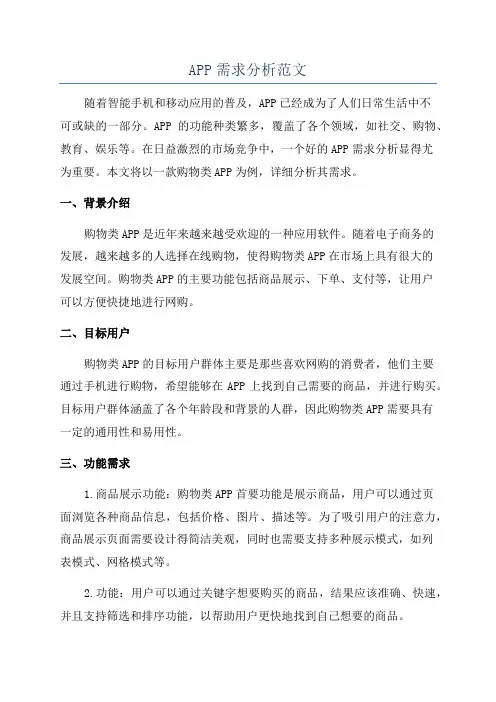 APP 需求分析范文

随着智能手机和移动应用的普及，APP 已经成为了人们日常生活中不可或缺的一部分。APP 的功能种类繁多，覆盖了各个领域，如社交、购物、教育、娱乐等。在日益激烈的市场竞争中，一个好的 APP 需求分析显得尤为重要。本文将以一款购物类 APP 为例，详细分析其需求。

一、背景介绍

购物类 APP 是近年来越来越受欢迎的一种应用软件。随着电子商务的发展，越来越多的人选择在线购物，使得购物类 APP 在市场上具有很大的发展空间。购物类 APP 的主要功能包括商品展示、下单、支付等，让用户可以方便快捷地进行网购。

二、目标用户

购物类 APP 的目标用户群体主要是那些喜欢网购的消费者，他们主要通过手机进行购物，希望能够在 APP 上找到自己需要的商品，并进行购买。目标用户群体涵盖了各个年龄段和背景的人群，因此购物类 APP 需要具有一定的通用性和易用性。

三、功能需求

1.商品展示功能：购物类 APP 首要功能是展示商品，用户可以通过页面浏览各种商品信息，包括价格、图片、描述等。为了吸引用户的注意力，商品展示页面需要设计得简洁美观，同时也需要支持多种展示模式，如列表模式、网格模式等。

2.功能：用户可以通过关键字想要购买的商品，结果应该准确、快速，并且支持筛选和排序功能，以帮助用户更快地找到自己想要的商品。